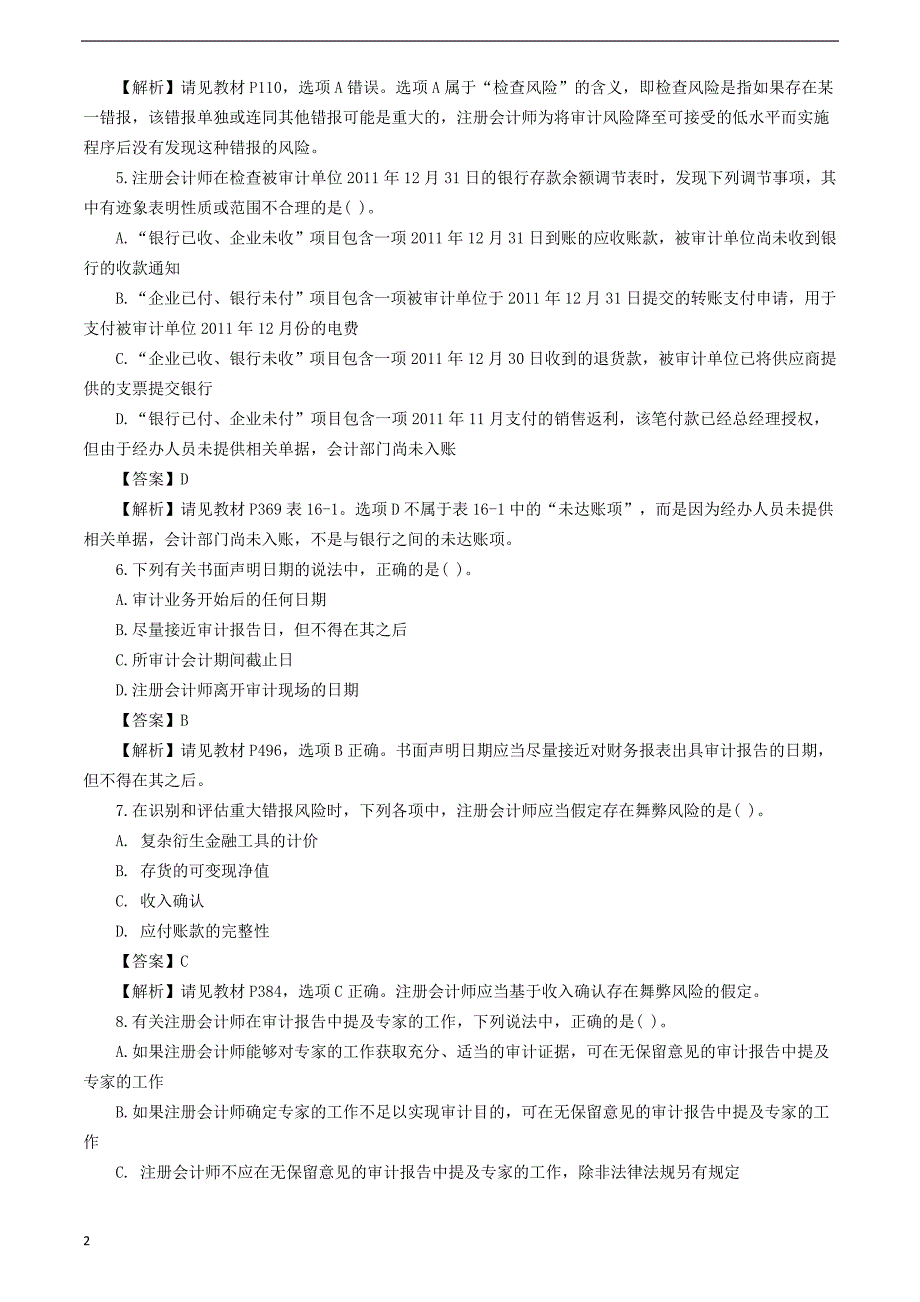 【解析】请见教材 P110，选项 A 错误。选项 A 属于“检查风险”的含义，即检查风险是指如果存在某一错报，该错报单独或连同其他错报可能是重大的，注册会计师为将审计风险降至可接受的低水平而实施程序后没有发现这种错报的风险。

5.注册会计师在检查被审计单位 2011 年 12 月 31 日的银行存款余额调节表时，发现下列调节事项，其中有迹象表明性质或范围不合理的是( )。

A.“银行已收、企业未收”项目包含一项 2011 年 12 月 31 日到账的应收账款，被审计单位尚未收到银行的收款通知

B.“企业已付、银行未付”项目包含一项被审计单位于 2011 年 12 月 31 日提交的转账支付申请，用于支付被审计单位 2011 年 12 月份的电费

C.“企业已收、银行未收”项目包含一项 2011 年 12 月 30 日收到的退货款，被审计单位已将供应商提供的支票提交银行

D.“银行已付、企业未付”项目包含一项 2011 年 11 月支付的销售返利，该笔付款已经总经理授权，但由于经办人员未提供相关单据，会计部门尚未入账

【答案】D

【解析】请见教材 P369 表 16-1。选项 D 不属于表 16-1 中的“未达账项”，而是因为经办人员未提供相关单据，会计部门尚未入账，不是与银行之间的未达账项。

6.下列有关书面声明日期的说法中，正确的是( )。

A.审计业务开始后的任何日期

B.尽量接近审计报告日，但不得在其之后

C.所审计会计期间截止日

D.注册会计师离开审计现场的日期

【答案】B

【解析】请见教材 P496，选项 B 正确。书面声明日期应当尽量接近对财务报表出具审计报告的日期，但不得在其之后。

7.在识别和评估重大错报风险时，下列各项中，注册会计师应当假定存在舞弊风险的是( )。

A. 复杂衍生金融工具的计价

B. 存货的可变现净值

C. 收入确认

D. 应付账款的完整性

【答案】C

【解析】请见教材 P384，选项 C 正确。注册会计师应当基于收入确认存在舞弊风险的假定。

8.有关注册会计师在审计报告中提及专家的工作，下列说法中，正确的是( )。

A.如果注册会计师能够对专家的工作获取充分、适当的审计证据，可在无保留意见的审计报告中提及专家的工作

B.如果注册会计师确定专家的工作不足以实现审计目的，可在无保留意见的审计报告中提及专家的工作

C. 注册会计师不应在无保留意见的审计报告中提及专家的工作，除非法律法规另有规定

2